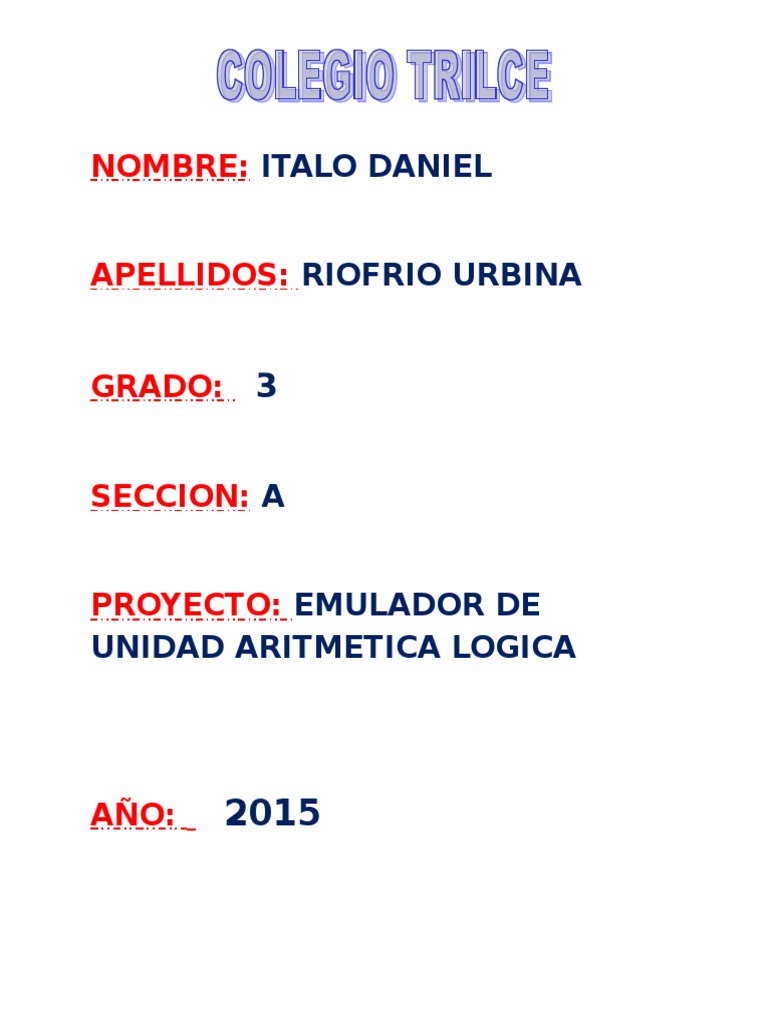 COLEGIO TRILCE

NOMBRE: ITALO DANIEL

APELLIDOS: RIOFRIO URBINA

GRADO: 3

SECCION: A

PROYECTO: EMULADOR DE UNIDAD ARITMETICA LOGICA

AÑO: 2015